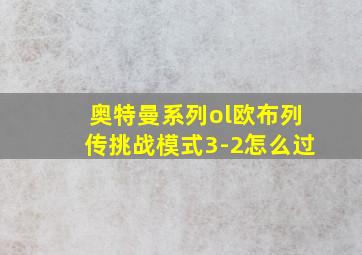 奥特曼系列ol欧布列传挑战模式3-2怎么过